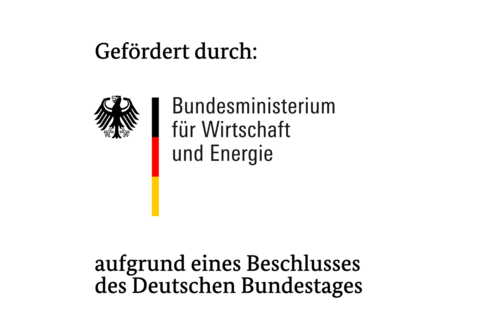 Gefördert durch:

Bundesministerium
für Wirtschaft
und Energie

aufgrund eines Beschlusses
des Deutschen Bundestages